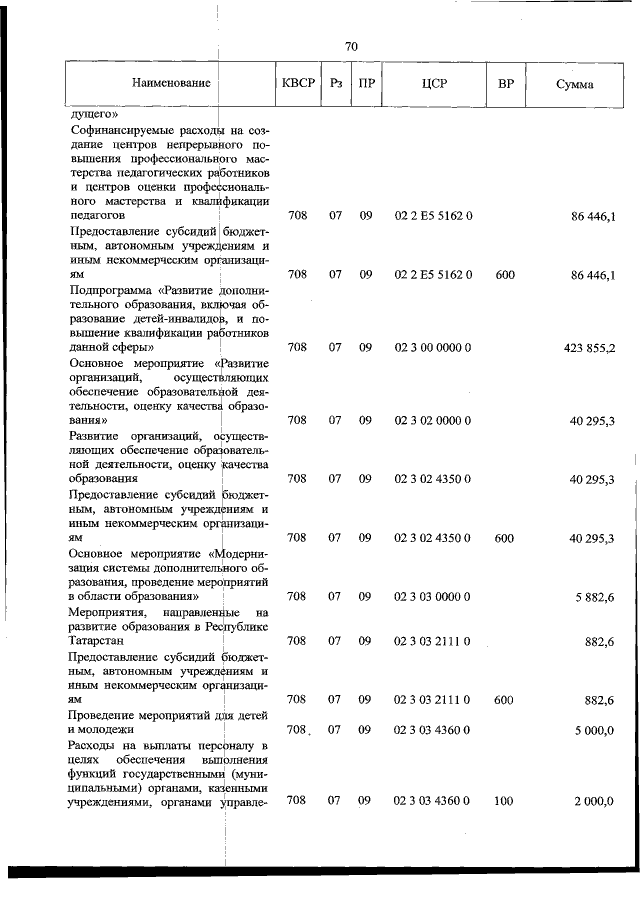 70

| Наименование | КВСР | Рз | ПР | ЦСР | ВР | Сумма |
|---|---|---|---|---|---|---|
| дущего» | | | | | | |
| Софинансируемые расходы на создание центров непрерывного повышения профессионального мастерства педагогических работников и центров оценки профессионального мастерства и квалификации педагогов | 708 | 07 | 09 | 02 2 E5 5162 0 | | 86 446,1 |
| Предоставление субсидий бюджетным, автономным учреждениям и иным некоммерческим организациям | 708 | 07 | 09 | 02 2 E5 5162 0 | 600 | 86 446,1 |
| Подпрограмма «Развитие дополнительного образования, включая образование детей-инвалидов, и повышение квалификации работников данной сферы» | 708 | 07 | 09 | 02 3 00 0000 0 | | 423 855,2 |
| Основное мероприятие «Развитие организаций, осуществляющих обеспечение образовательной деятельности, оценку качества образования» | 708 | 07 | 09 | 02 3 02 0000 0 | | 40 295,3 |
| Развитие организаций, осуществляющих обеспечение образовательной деятельности, оценку качества образования | 708 | 07 | 09 | 02 3 02 4350 0 | | 40 295,3 |
| Предоставление субсидий бюджетным, автономным учреждениям и иным некоммерческим организациям | 708 | 07 | 09 | 02 3 02 4350 0 | 600 | 40 295,3 |
| Основное мероприятие «Модернизация системы дополнительного образования, проведение мероприятий в области образования» | 708 | 07 | 09 | 02 3 03 0000 0 | | 5 882,6 |
| Мероприятия, направленные на развитие образования в Республике Татарстан | 708 | 07 | 09 | 02 3 03 2111 0 | | 882,6 |
| Предоставление субсидий бюджетным, автономным учреждениям и иным некоммерческим организациям | 708 | 07 | 09 | 02 3 03 2111 0 | 600 | 882,6 |
| Проведение мероприятий для детей и молодежи | 708 | 07 | 09 | 02 3 03 4360 0 | | 5 000,0 |
| Расходы на выплаты персоналу в целях обеспечения выполнения функций государственными (муниципальными) органами, казенными учреждениями, органами управле- | 708 | 07 | 09 | 02 3 03 4360 0 | 100 | 2 000,0 |